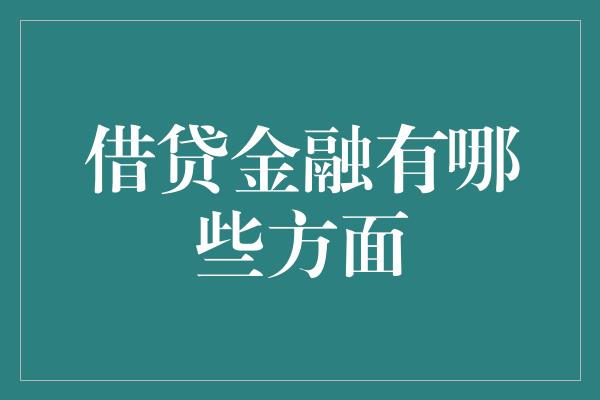 借贷金融有哪些方面